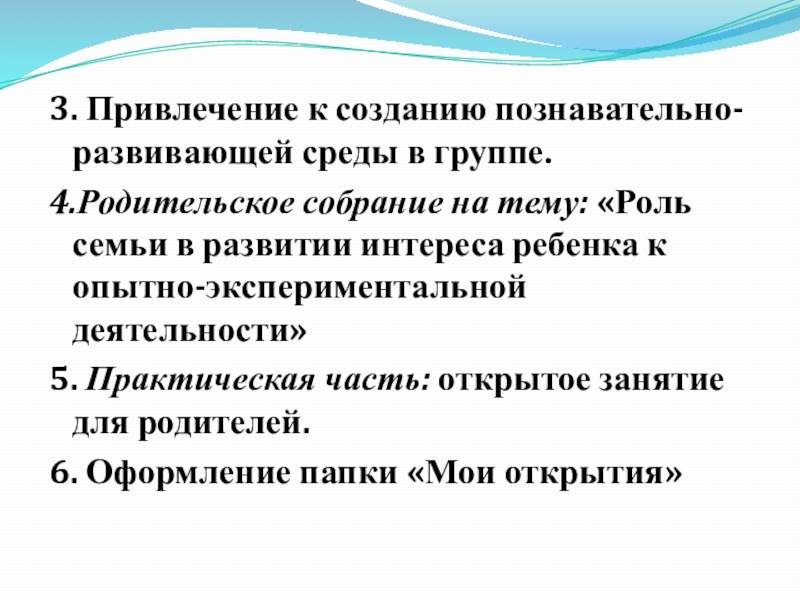 3. Привлечение к созданию познавательно-развивающей среды в группе.

4.Родительское собрание на тему: «Роль семьи в развитии интереса ребенка к опытно-экспериментальной деятельности»

5. Практическая часть: открытое занятие для родителей.

6. Оформление папки «Мои открытия»